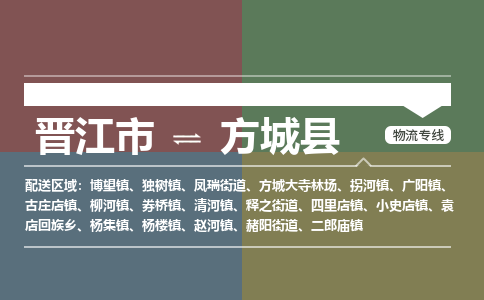 晋江市 ⇌ 方城县

物流专线

配送区域：博望镇、独树镇、凤瑞街道、方城大寺林场、拐河镇、广阳镇、古庄店镇、柳河镇、券桥镇、清河镇、释之街道、四里店镇、小史店镇、袁店回族乡、杨集镇、杨楼镇、赵河镇、赭阳街道、二郎庙镇